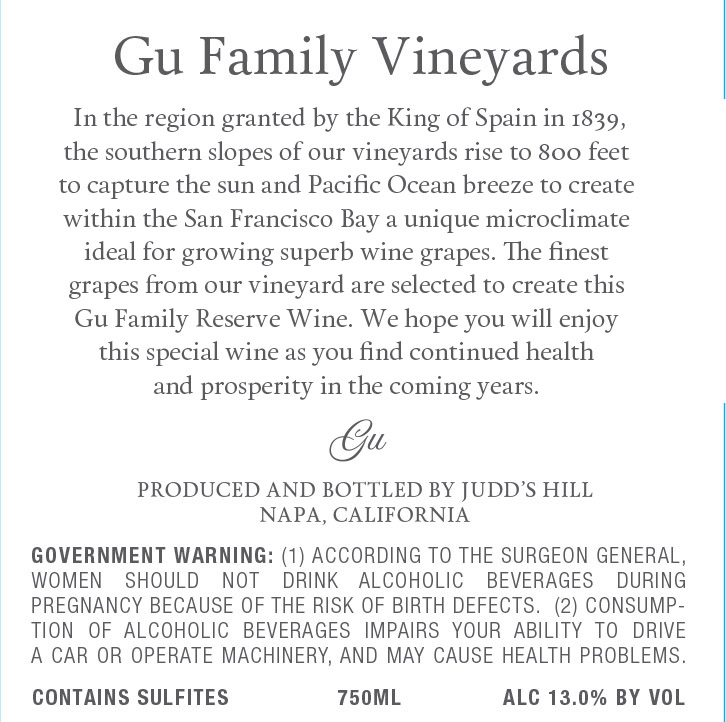 Gu Family Vineyards

In the region granted by the King of Spain in 1839, the southern slopes of our vineyards rise to 800 feet to capture the sun and Pacific Ocean breeze to create within the San Francisco Bay a unique microclimate ideal for growing superb wine grapes. The finest grapes from our vineyard are selected to create this Gu Family Reserve Wine. We hope you will enjoy this special wine as you find continued health and prosperity in the coming years.

Gu

PRODUCED AND BOTTLED BY JUDD'S HILL
NAPA, CALIFORNIA

GOVERNMENT WARNING: (1) ACCORDING TO THE SURGEON GENERAL, WOMEN SHOULD NOT DRINK ALCOHOLIC BEVERAGES DURING PREGNANCY BECAUSE OF THE RISK OF BIRTH DEFECTS. (2) CONSUMPTION OF ALCOHOLIC BEVERAGES IMPAIRS YOUR ABILITY TO DRIVE A CAR OR OPERATE MACHINERY, AND MAY CAUSE HEALTH PROBLEMS.

CONTAINS SULFITES 750ML ALC 13.0% BY VOL